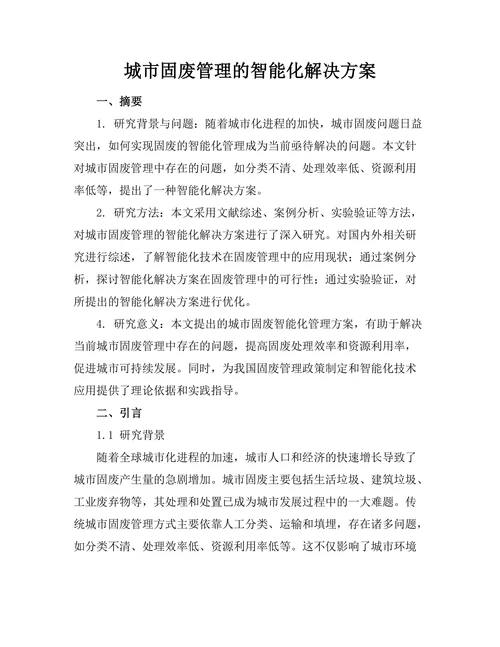 城市固废管理的智能化解决方案

一、摘要

1. 研究背景与问题：随着城市化进程的加快，城市固废问题日益突出，如何实现固废的智能化管理成为当前亟待解决的问题。本文针对城市固废管理中存在的问题，如分类不清、处理效率低、资源利用率低等，提出了一种智能化解决方案。

2. 研究方法：本文采用文献综述、案例分析、实验验证等方法，对城市固废管理的智能化解决方案进行了深入研究。对国内外相关研究进行综述，了解智能化技术在固废管理中的应用现状；通过案例分析，探讨智能化解决方案在固废管理中的可行性；通过实验验证，对所提出的智能化解决方案进行优化。

4. 研究意义：本文提出的城市固废智能化管理方案，有助于解决当前城市固废管理中存在的问题，提高固废处理效率和资源利用率，促进城市可持续发展。同时，为我国固废管理政策制定和智能化技术应用提供了理论依据和实践指导。

二、引言

1.1 研究背景

随着全球城市化进程的加速，城市人口和经济的快速增长导致了城市固废产生量的急剧增加。城市固废主要包括生活垃圾、建筑垃圾、工业废弃物等，其处理和处置已成为城市发展过程中的一大难题。传统城市固废管理方式主要依靠人工分类、运输和填埋，存在诸多问题，如分类不清、处理效率低、资源利用率低等。这不仅影响了城市环境